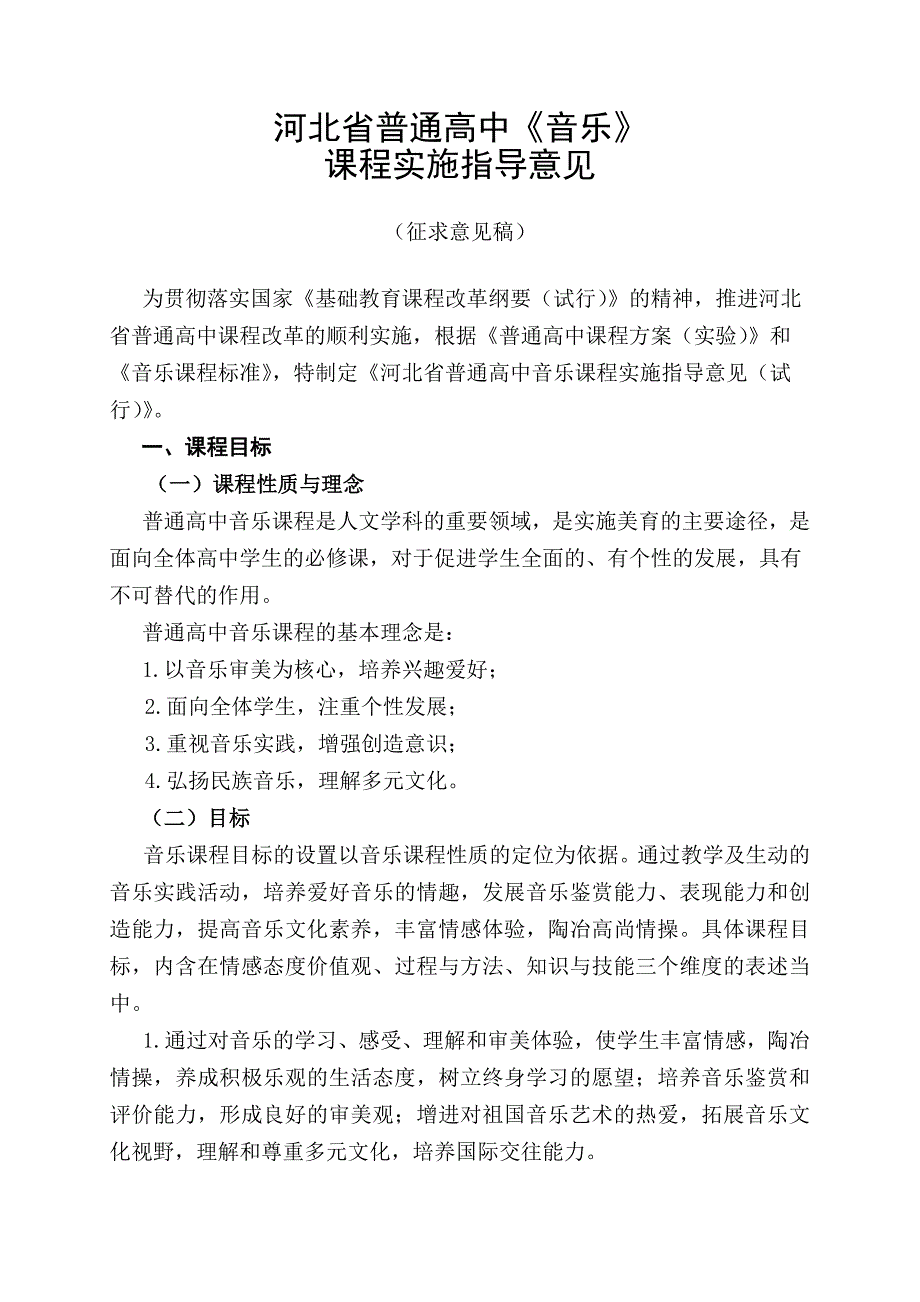 河北省普通高中《音乐》
课程实施指导意见

（征求意见稿）

为贯彻落实国家《基础教育课程改革纲要（试行）》的精神，推进河北省普通高中课程改革的顺利实施，根据《普通高中课程方案（实验）》和《音乐课程标准》，特制定《河北省普通高中音乐课程实施指导意见（试行）》。

一、课程目标

（一）课程性质与理念

普通高中音乐课程是人文学科的重要领域，是实施美育的主要途径，是面向全体高中学生的必修课，对于促进学生全面的、有个性的发展，具有不可替代的作用。

普通高中音乐课程的基本理念是：

1.以音乐审美为核心，培养兴趣爱好；

2.面向全体学生，注重个性发展；

3.重视音乐实践，增强创造意识；

4.弘扬民族音乐，理解多元文化。

（二）目标

音乐课程目标的设置以音乐课程性质的定位为依据。通过教学及生动的音乐实践活动，培养爱好音乐的情趣，发展音乐鉴赏能力、表现能力和创造能力，提高音乐文化素养，丰富情感体验，陶冶高尚情操。具体课程目标，内含在情感态度价值观、过程与方法、知识与技能三个维度的表述当中。

1.通过对音乐的学习、感受、理解和审美体验，使学生丰富情感，陶冶情操，养成积极乐观的生活态度，树立终身学习的愿望；培养音乐鉴赏和评价能力，形成良好的审美观；增进对祖国音乐艺术的热爱，拓展音乐文化视野，理解和尊重多元文化，培养国际交往能力。